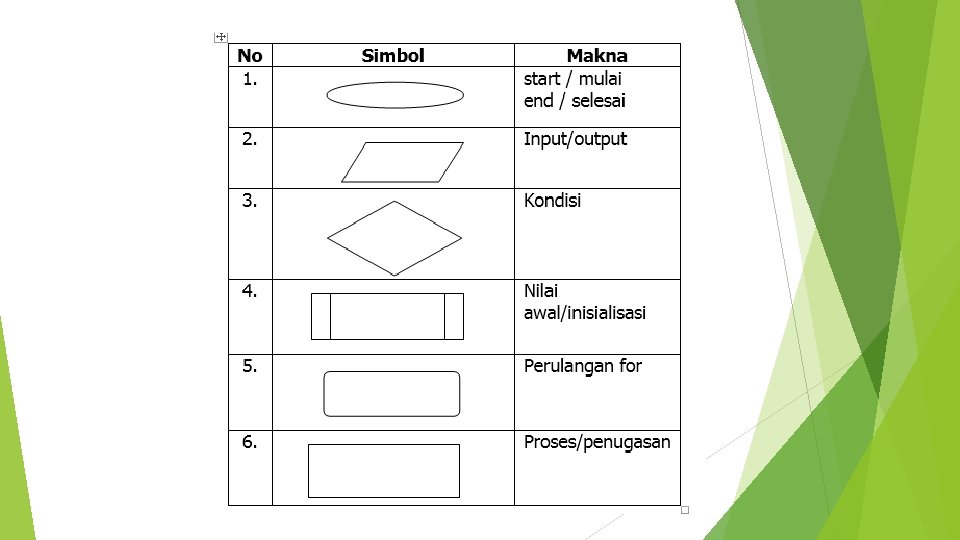 | No | Simbol | Makna |
|---|---|---|
| 1. | | start / mulai end / selesai |
| 2. | | Input/output |
| 3. | | Kondisi |
| 4. | | Nilai awal/inisialisasi |
| 5. | | Perulangan for |
| 6. | | Proses/penugasan |